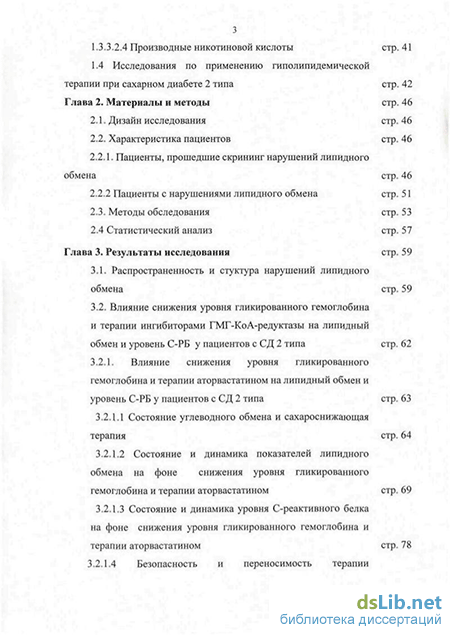 3

1.3.3.2.4 Производные никотиновой кислоты стр. 41

1.4 Исследования по применению гиполипидемической терапии при сахарном диабете 2 типа стр. 42

Глава 2. Материалы и методы стр. 46

2.1. Дизайн исследования стр. 46

2.2. Характеристика пациентов стр. 46

2.2.1. Пациенты, прошедшие скрининг нарушений липидного обмена стр. 46

2.2.2 Пациенты с нарушениями липидного обмена стр. 51

2.3. Методы обследования стр. 53

2.4 Статистический анализ стр. 57

Глава 3. Результаты исследования стр. 59

3.1. Распространенность и стуктура нарушений липидного обмена стр. 59

3.2. Влияние снижения уровня гликированного гемоглобина и терапии ингибиторами ГМГ-КоА-редуктазы на липидный обмен и уровень С-РБ у пациентов с СД 2 типа стр. 62

3.2.1. Влияние снижения уровня гликированного гемоглобина и терапии аторвастатином на липидный обмен и уровень С-РБ у пациентов с СД 2 типа стр. 63

3.2.1.1 Состояние углеводного обмена и сахароснижающая терапия стр. 64

3.2.1.2 Состояние и динамика показателей липидного обмена на фоне снижения уровня гликированного гемоглобина и терапии аторвастатином стр. 69

3.2.1.3 Состояние и динамика уровня С-реактивного белка на фоне снижения уровня гликированного гемоглобина и терапии аторвастатином стр. 78

3.2.1.4 Безопасность и переносимость терапии

dsLib.net
библиотека диссертаций